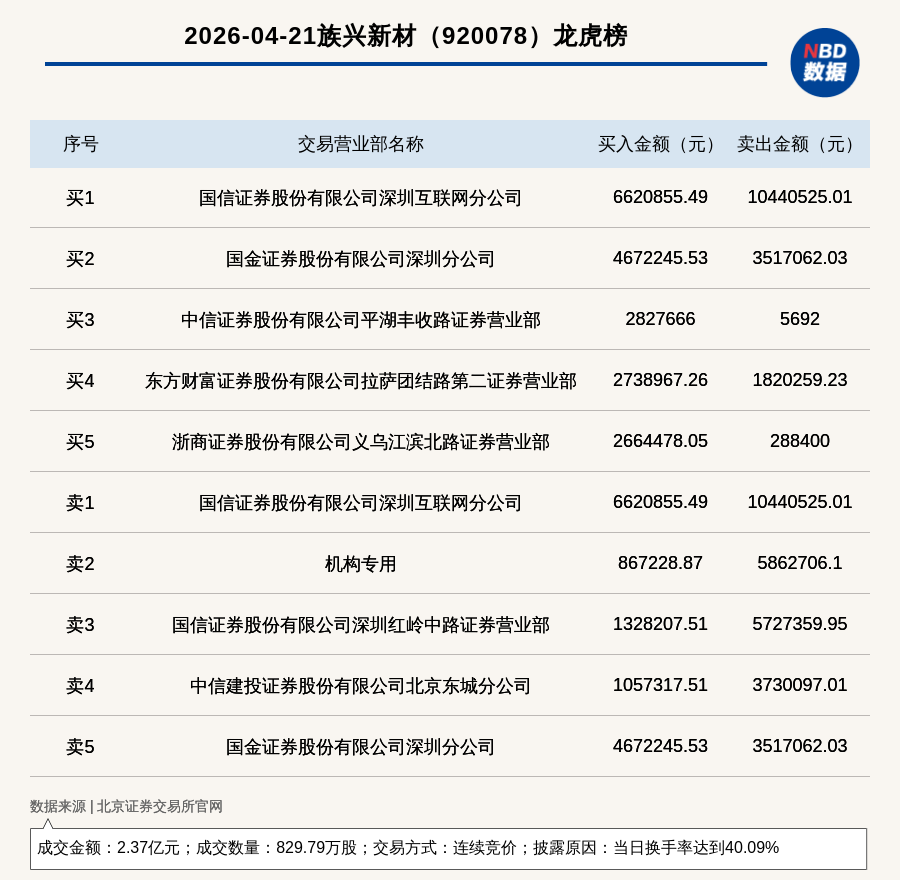 2026-04-21族兴新材（920078）龙虎榜

NBD
数据

| 序号 | 交易营业部名称 | 买入金额（元） | 卖出金额（元） |
|---|---|---|---|
| 买1 | 国信证券股份有限公司深圳互联网分公司 | 6620855.49 | 10440525.01 |
| 买2 | 国金证券股份有限公司深圳分公司 | 4672245.53 | 3517062.03 |
| 买3 | 中信证券股份有限公司平湖丰收路证券营业部 | 2827666 | 5692 |
| 买4 | 东方财富证券股份有限公司拉萨团结路第二证券营业部 | 2738967.26 | 1820259.23 |
| 买5 | 浙商证券股份有限公司义乌江滨北路证券营业部 | 2664478.05 | 288400 |
| 卖1 | 国信证券股份有限公司深圳互联网分公司 | 6620855.49 | 10440525.01 |
| 卖2 | 机构专用 | 867228.87 | 5862706.1 |
| 卖3 | 国信证券股份有限公司深圳红岭中路证券营业部 | 1328207.51 | 5727359.95 |
| 卖4 | 中信建投证券股份有限公司北京东城分公司 | 1057317.51 | 3730097.01 |
| 卖5 | 国金证券股份有限公司深圳分公司 | 4672245.53 | 3517062.03 |

数据来源 | 北京证券交易所官网

成交金额：2.37亿元；成交数量：829.79万股；交易方式：连续竞价；披露原因：当日换手率达到40.09%